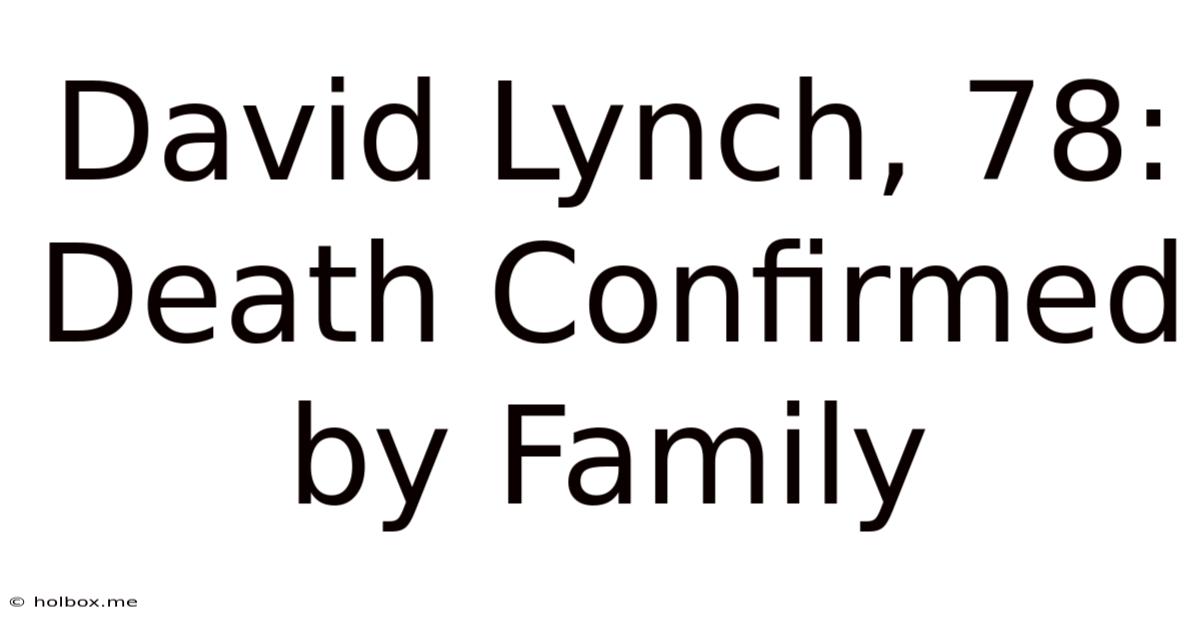 David Lynch, 78: Death Confirmed by Family

© holbox.me